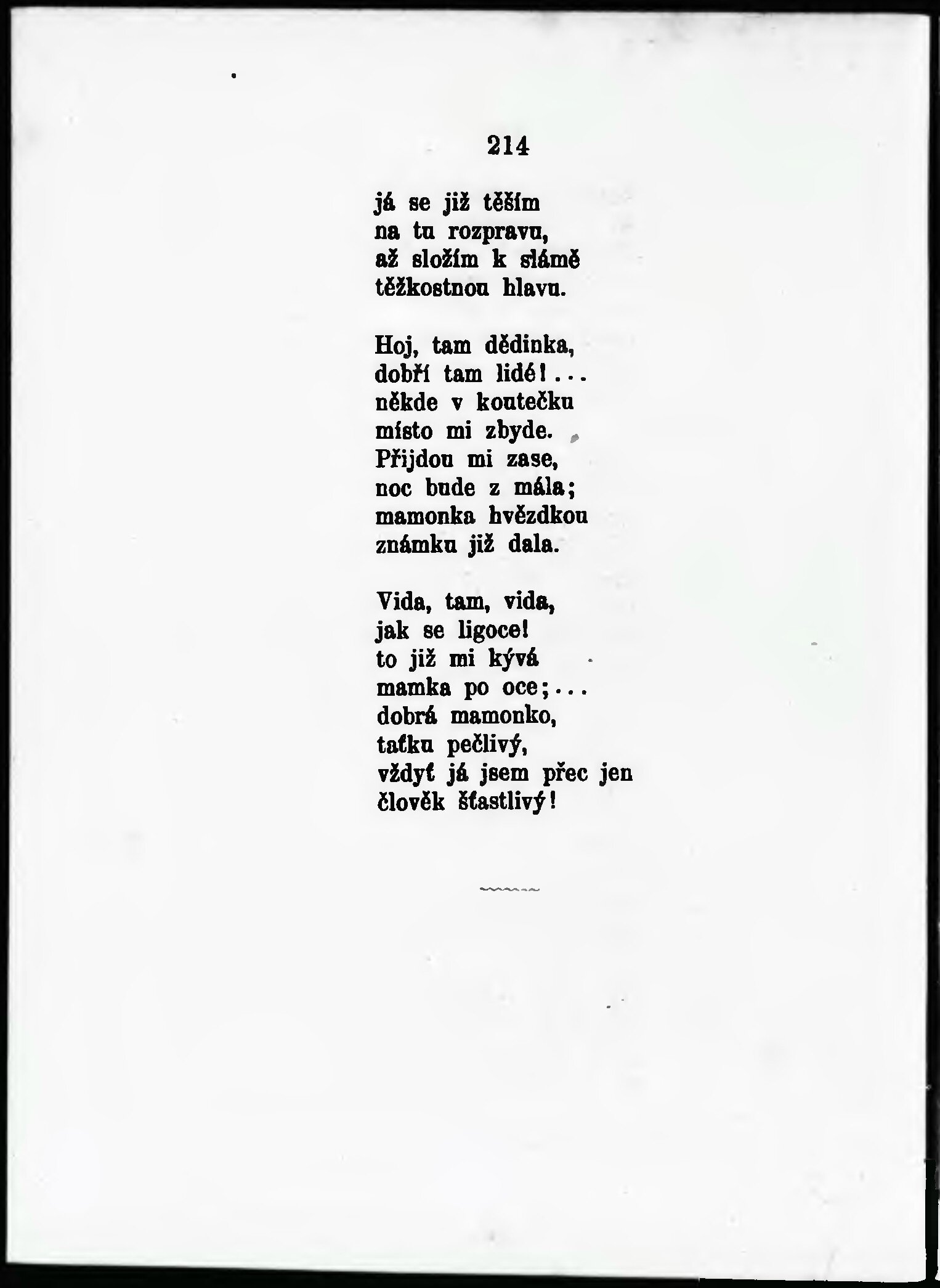 214

já se již těším
na tu rozpravu,
až složím k slámě
těžkostnou hlavu.

Hoj, tam dědinka,
dobří tam lidé!...
někde v koutečku
místo mi zbyde.
Přijdou mi zase,
noc bude z mála;
mamonka hvězdkou
známku již dala.

Vida, tam, vida,
jak se ligoce!
to již mi kývá
mamka po oce;...
dobrá mamonko,
taťku pečlivý,
vždyť já jsem přec jen
člověk šťastlivý!